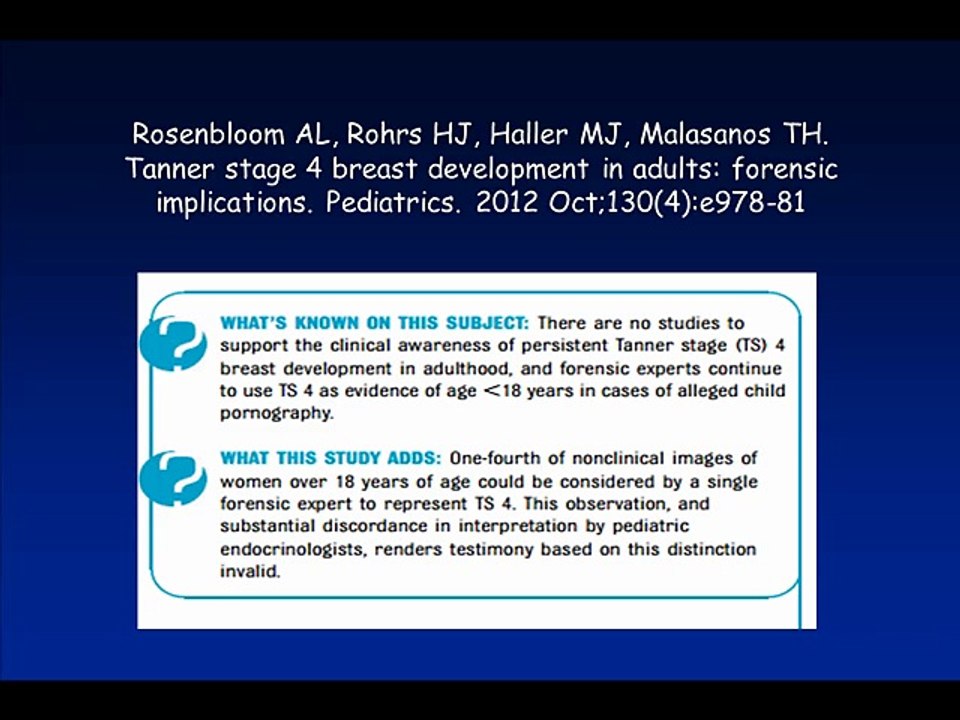 Rosenbloom AL, Rohrs HJ, Haller MJ, Malasanos TH. Tanner stage 4 breast development in adults: forensic implications. Pediatrics. 2012 Oct;130(4):e978-81

WHAT'S KNOWN ON THIS SUBJECT: There are no studies to support the clinical awareness of persistent Tanner stage (TS) 4 breast development in adulthood, and forensic experts continue to use TS 4 as evidence of age <18 years in cases of alleged child pornography.

WHAT THIS STUDY ADDS: One-fourth of nonclinical images of women over 18 years of age could be considered by a single forensic expert to represent TS 4. This observation, and substantial discordance in interpretation by pediatric endocrinologists, renders testimony based on this distinction invalid.